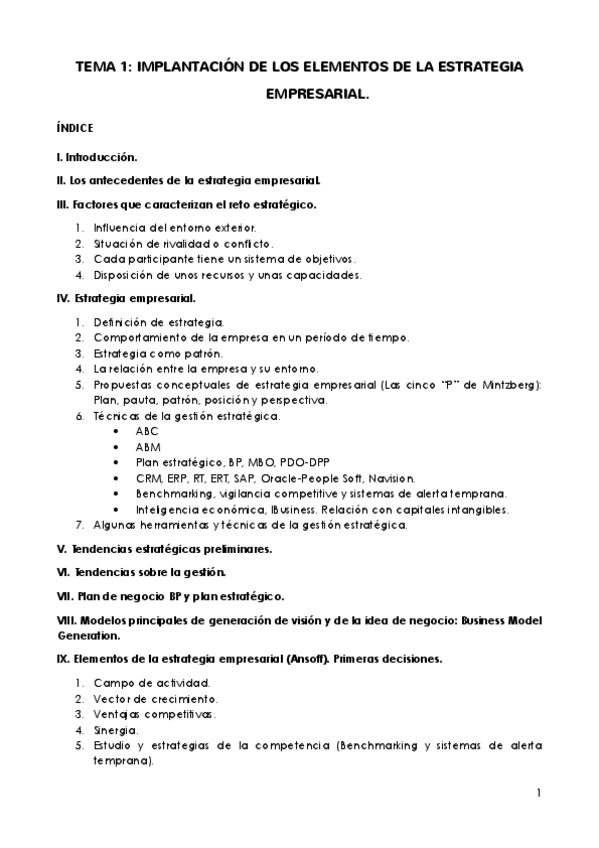 TEMA 1: IMPLANTACIÓN DE LOS ELEMENTOS DE LA ESTRATEGIA EMPRESARIAL.

ÍNDICE

I. Introducción.

II. Los antecedentes de la estrategia empresarial.

III. Factores que caracterizan el reto estratégico.

1. Influencia del entorno exterior.
2. Situación de rivalidad o conflicto.
3. Cada participante tiene un sistema de objetivos.
4. Disposición de unos recursos y unas capacidades.

IV. Estrategia empresarial.

1. Definición de estrategia.
2. Comportamiento de la empresa en un período de tiempo.
3. Estrategia como patrón.
4. La relación entre la empresa y su entorno.
5. Propuestas conceptuales de estrategia empresarial (Las cinco "P" de Mintzberg): Plan, pauta, patrón, posición y perspectiva.
6. Técnicas de la gestión estratégica.
 • ABC
 • ABM
 • Plan estratégico, BP, MBO, PDO-DPP
 • CRM, ERP, RT, ERT, SAP, Oracle-People Soft, Navision.
 • Benchmarking, vigilancia competitive y sistemas de alerta temprana.
 • Inteligencia económica, IBusiness. Relación con capitales intangibles.
7. Algunas herramientas y técnicas de la gestión estratégica.

V. Tendencias estratégicas preliminares.

VI. Tendencias sobre la gestión.

VII. Plan de negocio BP y plan estratégico.

VIII. Modelos principales de generación de visión y de la idea de negocio: Business Model Generation.

IX. Elementos de la estrategia empresarial (Ansoff). Primeras decisiones.

1. Campo de actividad.
2. Vector de crecimiento.
3. Ventajas competitivas.
4. Sinergia.
5. Estudio y estrategias de la competencia (Benchmarking y sistemas de alerta temprana).

1